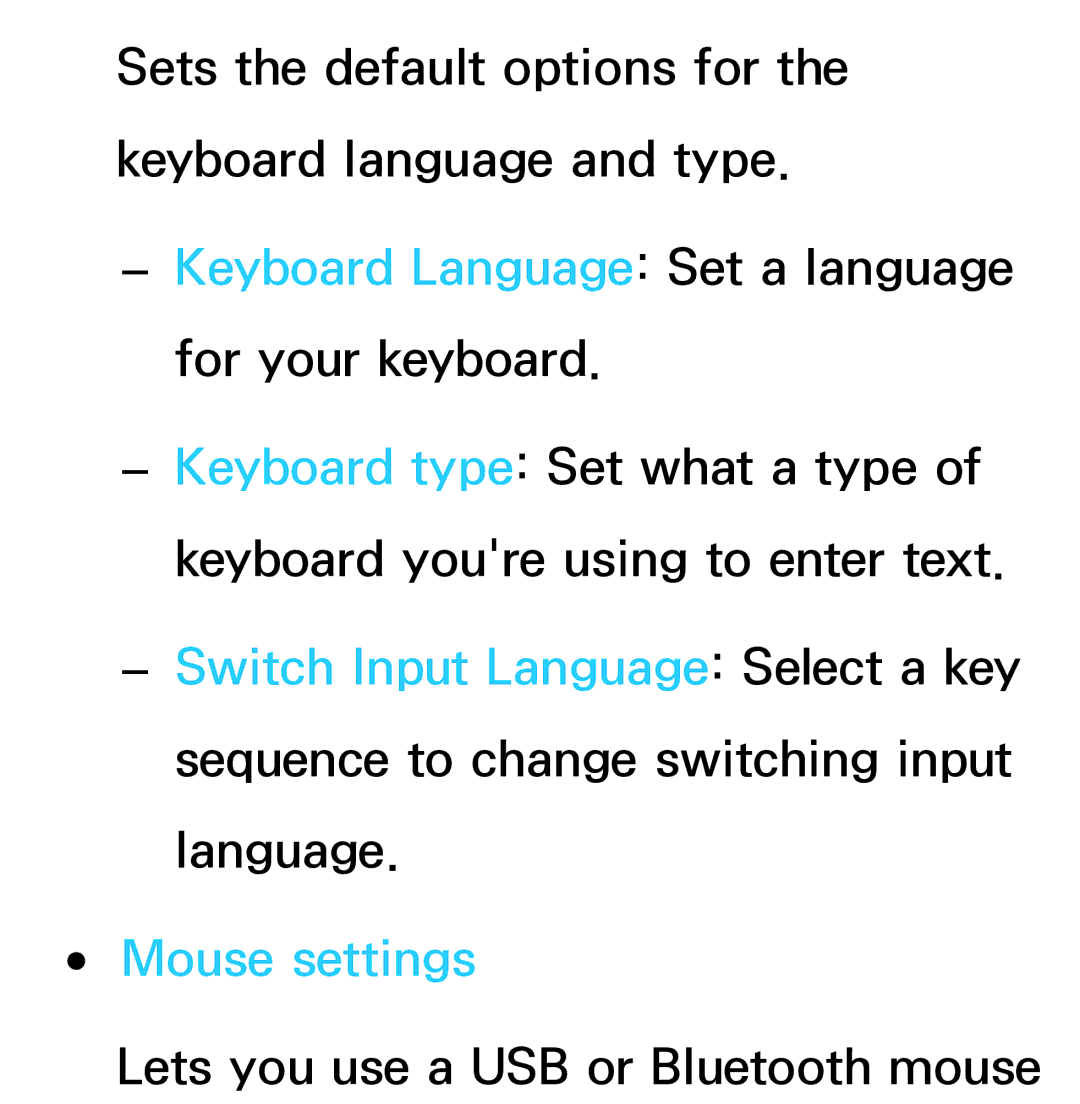 Sets the default options for the keyboard language and type.

– Keyboard Language: Set a language for your keyboard.

– Keyboard type: Set what a type of keyboard you're using to enter text.

– Switch Input Language: Select a key sequence to change switching input language.

• Mouse settings

Lets you use a USB or Bluetooth mouse